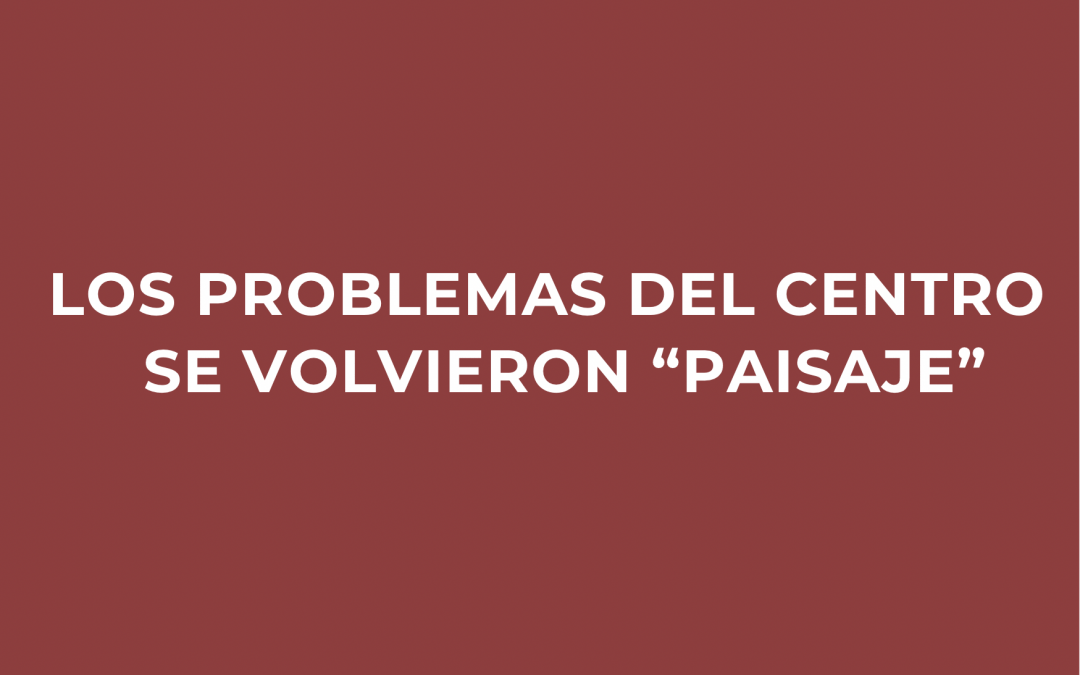 LOS PROBLEMAS DEL CENTRO SE VOLVIERON “PAISAJE”